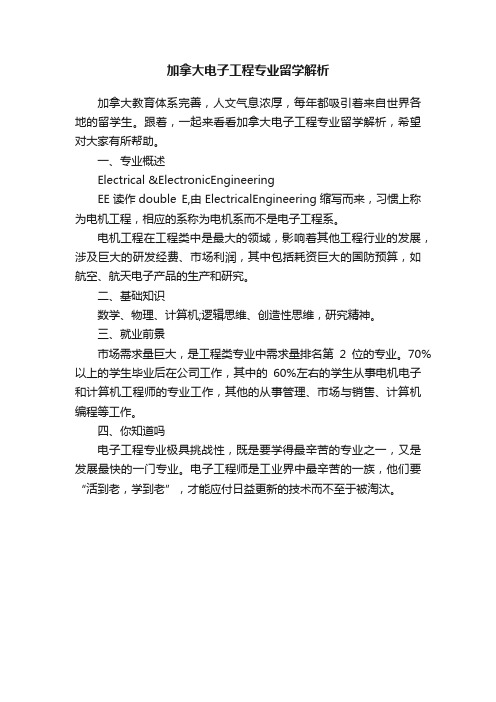 加拿大电子工程专业留学解析

加拿大教育体系完善，人文气息浓厚，每年都吸引着来自世界各地的留学生。跟着，一起来看看加拿大电子工程专业留学解析，希望对大家有所帮助。

一、专业概述

Electrical &ElectronicEngineering

EE 读作 double E,由 ElectricalEngineering 缩写而来，习惯上称为电机工程，相应的系称为电机系而不是电子工程系。

电机工程在工程类中是最大的领域，影响着其他工程行业的发展，涉及巨大的研发经费、市场利润，其中包括耗资巨大的国防预算，如航空、航天电子产品的生产和研究。

二、基础知识

数学、物理、计算机;逻辑思维、创造性思维，研究精神。

三、就业前景

市场需求量巨大，是工程类专业中需求量排名第 2 位的专业。70%以上的学生毕业后在公司工作，其中的 60%左右的学生从事电机电子和计算机工程师的专业工作，其他的从事管理、市场与销售、计算机编程等工作。

四、你知道吗

电子工程专业极具挑战性，既是要学得最辛苦的专业之一，又是发展最快的一门专业。电子工程师是工业界中最辛苦的一族，他们要“活到老，学到老”，才能应付日益更新的技术而不至于被淘汰。